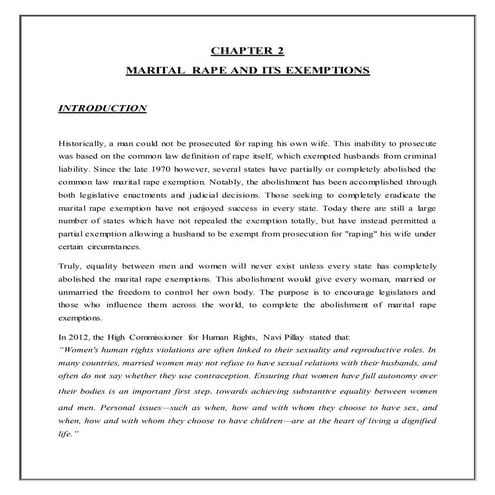 CHAPTER 2

MARITAL RAPE AND ITS EXEMPTIONS

INTRODUCTION

Historically, a man could not be prosecuted for raping his own wife. This inability to prosecute was based on the common law definition of rape itself, which exempted husbands from criminal liability. Since the late 1970 however, several states have partially or completely abolished the common law marital rape exemption. Notably, the abolishment has been accomplished through both legislative enactments and judicial decisions. Those seeking to completely eradicate the marital rape exemption have not enjoyed success in every state. Today there are still a large number of states which have not repealed the exemption totally, but have instead permitted a partial exemption allowing a husband to be exempt from prosecution for "raping" his wife under certain circumstances.

Truly, equality between men and women will never exist unless every state has completely abolished the marital rape exemptions. This abolishment would give every woman, married or unmarried the freedom to control her own body. The purpose is to encourage legislators and those who influence them across the world, to complete the abolishment of marital rape exemptions.

In 2012, the High Commissioner for Human Rights, Navi Pillay stated that:
"Women's human rights violations are often linked to their sexuality and reproductive roles. In many countries, married women may not refuse to have sexual relations with their husbands, and often do not say whether they use contraception. Ensuring that women have full autonomy over their bodies is an important first step, towards achieving substantive equality between women and men. Personal issues—such as when, how and with whom they choose to have sex, and when, how and with whom they choose to have children—are at the heart of living a dignified life."